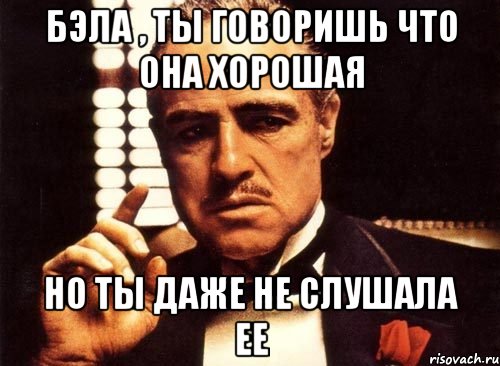 БЭЛА , ТЫ ГОВОРИШЬ ЧТО ОНА ХОРОШАЯ

НО ТЫ ДАЖЕ НЕ СЛУШАЛА ЕЕ

risovach.ru